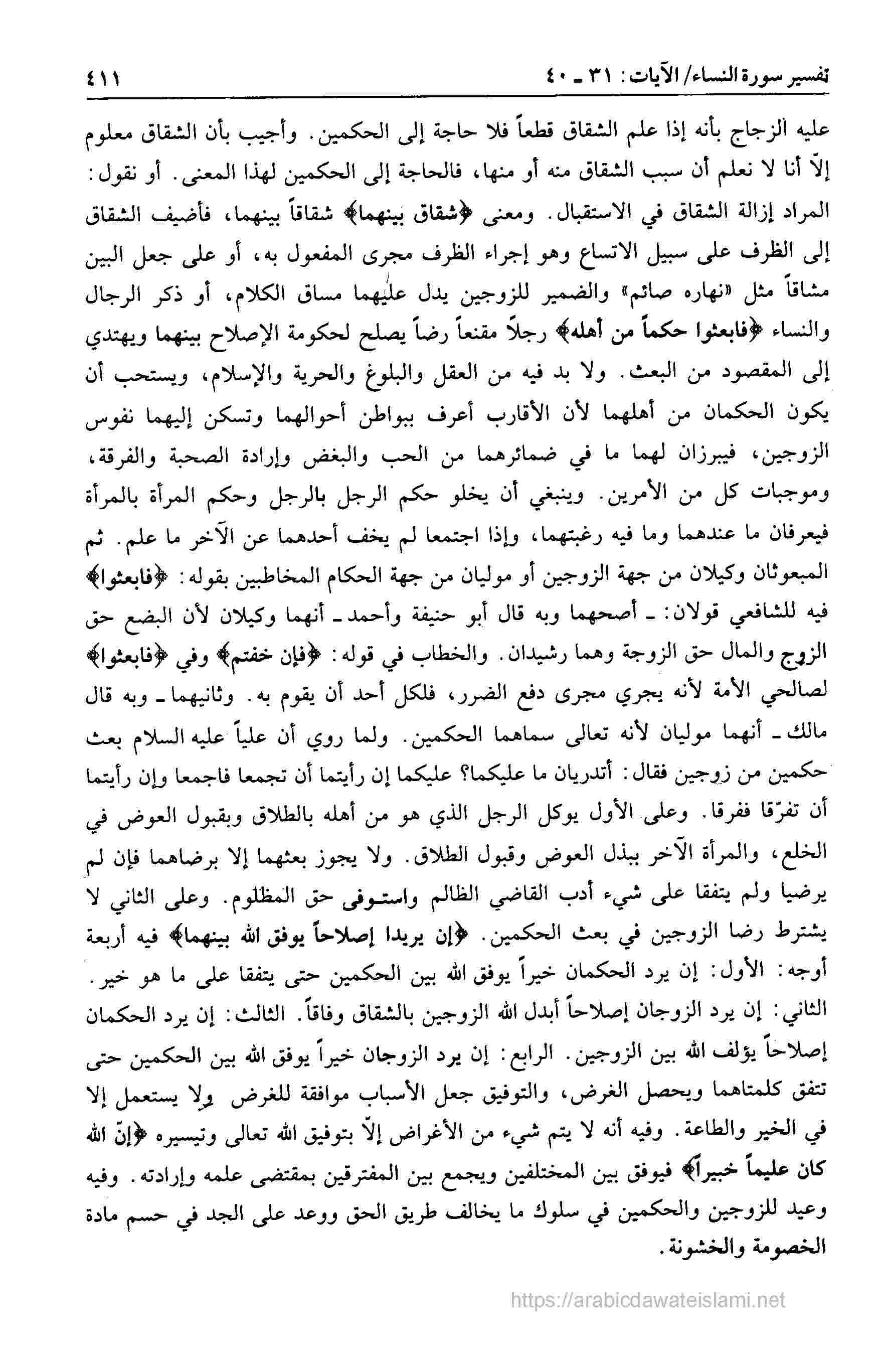 تفسير سورة النساء/ الآيات: ٣١ ـ ٤٠ ٤١١

عليه الزجاج بأنه إذا علم الشقاق قطعاً فلا حاجة إلى الحكمين. وأجيب بأن الشقاق معلوم إلاّ أنا لا نعلم أن سبب الشقاق منه أو منها، فالحاجة إلى الحكمين لهذا المعنى. أو نقول: المراد إزالة الشقاق في الاستقبال. ومعنى ﴿شقاق بينهما﴾ شقاقاً بينهما، فأضيف الشقاق إلى الظرف على سبيل الاتساع وهو إجراء الظرف مجرى المفعول به، أو على جعل البين مشاقاً مثل «نهاره صائم» والضمير للزوجين يدل عليهما مساق الكلام، أو ذكر الرجال والنساء ﴿فابعثوا حكماً من أهله﴾ رجلاً مقنعاً رضاً يصلح لحكومة الإصلاح بينهما ويهتدي إلى المقصود من البعث. ولا بد فيه من العقل والبلوغ والحرية والإسلام، ويستحب أن يكون الحكمان من أهلهما لأن الأقارب أعرف ببواطن أحوالهما وتسكن إليهما نفوس الزوجين، فيبرزان لهما ما في ضمائرهما من الحب والبغض وإرادة الصحبة والفرقة، وموجبات كل من الأمرين. وينبغي أن يخلو حكم الرجل بالرجل وحكم المرأة بالمرأة فيعرفان ما عندهما وما فيه رغبتهما، وإذا اجتمعا لم يخف أحدهما عن الآخر ما علم. ثم المبعوثان وكيلان من جهة الزوجين أو موليان من جهة الحكام المخاطبين بقوله: ﴿فابعثوا﴾ فيه للشافعي قولان: ـ أصحهما وبه قال أبو حنيفة وأحمد ـ أنهما وكيلان لأن البضع حق الزوج والمال حق الزوجة وهما رشيدان. والخطاب في قوله: ﴿فإن خفتم﴾ وفي ﴿فابعثوا﴾ لصالحي الأمة لأنه يجري مجرى دفع الضرر، فلكل أحد أن يقوم به. وثانيهما ـ وبه قال مالك ـ أنهما موليان لأنه تعالى سماهما الحكمين. ولما روي أن علياً عليه السلام بعث حكمين من زوجين فقال: أتدريان ما عليكما؟ عليكما إن رأيتما أن تجمعا فاجمعا وإن رأيتما أن تفرّقا ففرقا. وعلى الأول يوكل الرجل الذي هو من أهله بالطلاق وبقبول العوض في الخلع، والمرأة الآخر ببذل العوض وقبول الطلاق. ولا يجوز بعثهما إلا برضاهما فإن لم يرضيا ولم يتفقا على شيء أدب القاضي الظالم واستوفى حق المظلوم. وعلى الثاني لا يشترط رضا الزوجين في بعث الحكمين. ﴿إن يريدا إصلاحاً يوفق الله بينهما﴾ فيه أربعة أوجه: الأول: إن يرد الحكمان خيراً يوفق الله بين الحكمين حتى يتفقا على ما هو خير. الثاني: إن يرد الزوجان إصلاحاً أبدل الله الزوجين بالشقاق وفاقاً. الثالث: إن يرد الحكمان إصلاحاً يؤلف الله بين الزوجين. الرابع: إن يرد الزوجان خيراً يوفق الله بين الحكمين حتى تتفق كلمتاهما ويحصل الغرض، والتوفيق جعل الأسباب موافقة للغرض ولا يستعمل إلا في الخير والطاعة. وفيه أنه لا يتم شيء من الأغراض إلاّ بتوفيق الله تعالى وتيسيره ﴿إنّ الله كان عليماً خبيراً﴾ فيوفق بين المختلفين ويجمع بين المفترقين بمقتضى علمه وإرادته. وفيه وعيد للزوجين والحكمين في سلوك ما يخالف طريق الحق ووعد على الجد في حسم مادة الخصومة والخشونة.

https://arabicdawateislami.net